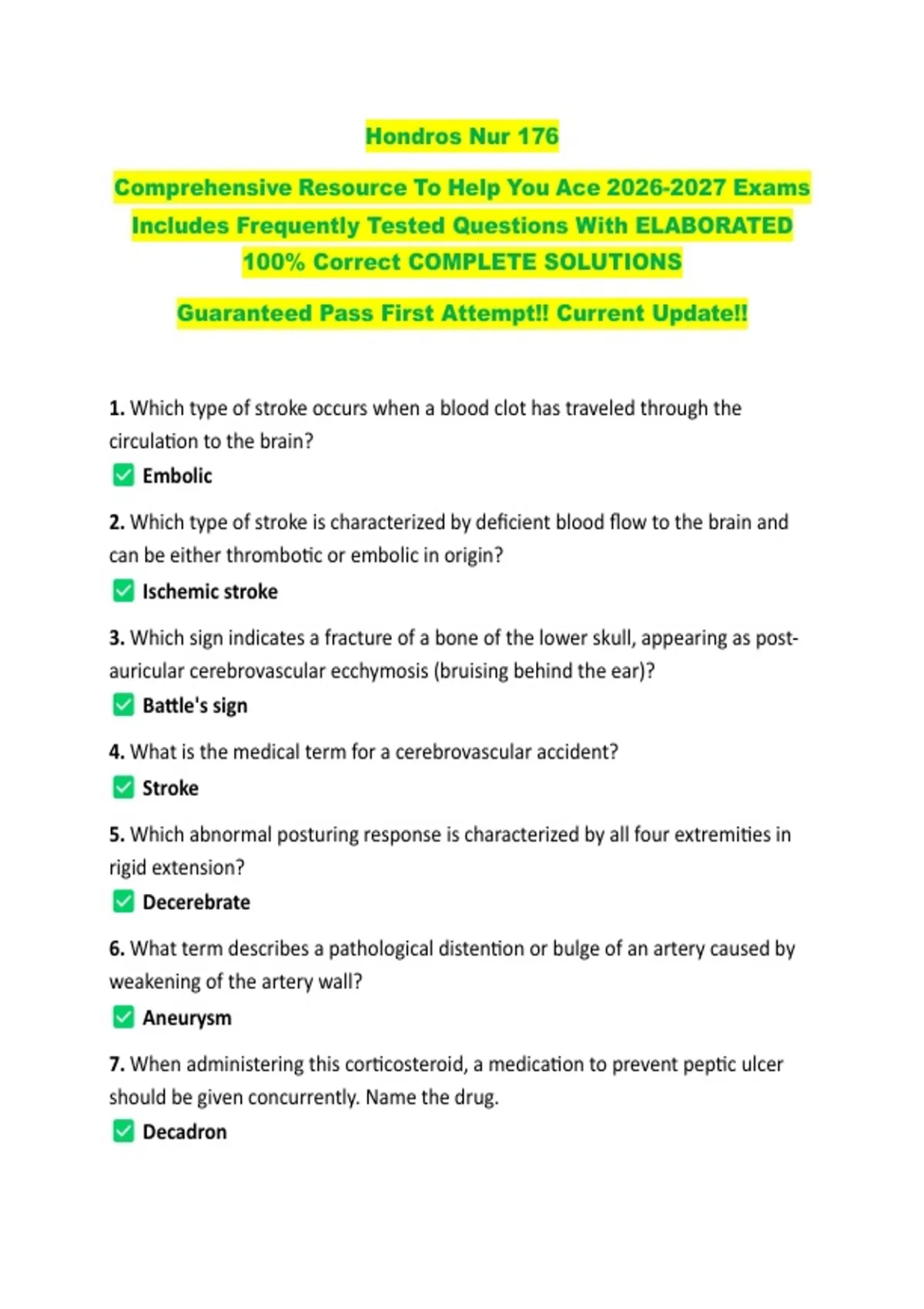 Hondros Nur 176

Comprehensive Resource To Help You Ace 2026-2027 Exams Includes Frequently Tested Questions With ELABORATED 100% Correct COMPLETE SOLUTIONS

Guaranteed Pass First Attempt!! Current Update!!

1. Which type of stroke occurs when a blood clot has traveled through the circulation to the brain?
✅ Embolic

2. Which type of stroke is characterized by deficient blood flow to the brain and can be either thrombotic or embolic in origin?
✅ Ischemic stroke

3. Which sign indicates a fracture of a bone of the lower skull, appearing as post-auricular cerebrovascular ecchymosis (bruising behind the ear)?
✅ Battle's sign

4. What is the medical term for a cerebrovascular accident?
✅ Stroke

5. Which abnormal posturing response is characterized by all four extremities in rigid extension?
✅ Decerebrate

6. What term describes a pathological distention or bulge of an artery caused by weakening of the artery wall?
✅ Aneurysm

7. When administering this corticosteroid, a medication to prevent peptic ulcer should be given concurrently. Name the drug.
✅ Decadron